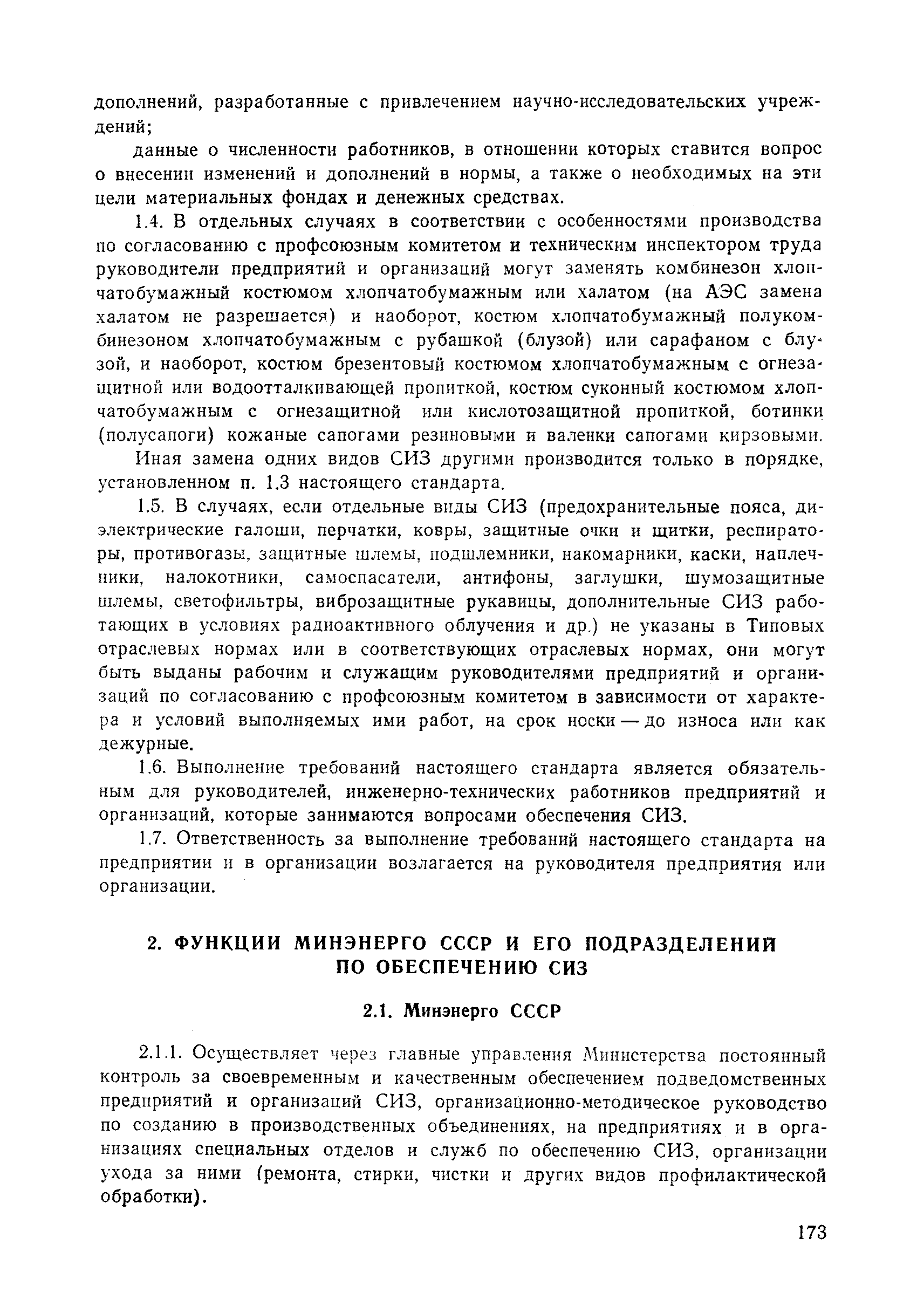 дополнений, разработанные с привлечением научно-исследовательских учреждений;

данные о численности работников, в отношении которых ставится вопрос о внесении изменений и дополнений в нормы, а также о необходимых на эти цели материальных фондах и денежных средствах.

1.4. В отдельных случаях в соответствии с особенностями производства по согласованию с профсоюзным комитетом и техническим инспектором труда руководители предприятий и организаций могут заменять комбинезон хлопчатобумажный костюмом хлопчатобумажным или халатом (на АЭС замена халатом не разрешается) и наоборот, костюм хлопчатобумажный полукомбинезоном хлопчатобумажным с рубашкой (блузой) или сарафаном с блузой, и наоборот, костюм брезентовый костюмом хлопчатобумажным с огнезащитной или водоотталкивающей пропиткой, костюм суконный костюмом хлопчатобумажным с огнезащитной или кислотозащитной пропиткой, ботинки (полусапоги) кожаные сапогами резиновыми и валенки сапогами кирзовыми.

Иная замена одних видов СИЗ другими производится только в порядке, установленном п. 1.3 настоящего стандарта.

1.5. В случаях, если отдельные виды СИЗ (предохранительные пояса, диэлектрические галоши, перчатки, ковры, защитные очки и щитки, респираторы, противогазы, защитные шлемы, подшлемники, накомарники, каски, наплечники, налокотники, самоспасатели, антифоны, заглушки, шумозащитные шлемы, светофильтры, виброзащитные рукавицы, дополнительные СИЗ работающих в условиях радиоактивного облучения и др.) не указаны в Типовых отраслевых нормах или в соответствующих отраслевых нормах, они могут быть выданы рабочим и служащим руководителями предприятий и организаций по согласованию с профсоюзным комитетом в зависимости от характера и условий выполняемых ими работ, на срок носки — до износа или как дежурные.

1.6. Выполнение требований настоящего стандарта является обязательным для руководителей, инженерно-технических работников предприятий и организаций, которые занимаются вопросами обеспечения СИЗ.

1.7. Ответственность за выполнение требований настоящего стандарта на предприятии и в организации возлагается на руководителя предприятия или организации.

2. ФУНКЦИИ МИНЭНЕРГО СССР И ЕГО ПОДРАЗДЕЛЕНИЙ ПО ОБЕСПЕЧЕНИЮ СИЗ

2.1. Минэнерго СССР

2.1.1. Осуществляет через главные управления Министерства постоянный контроль за своевременным и качественным обеспечением подведомственных предприятий и организаций СИЗ, организационно-методическое руководство по созданию в производственных объединениях, на предприятиях и в организациях специальных отделов и служб по обеспечению СИЗ, организации ухода за ними (ремонта, стирки, чистки и других видов профилактической обработки).

173